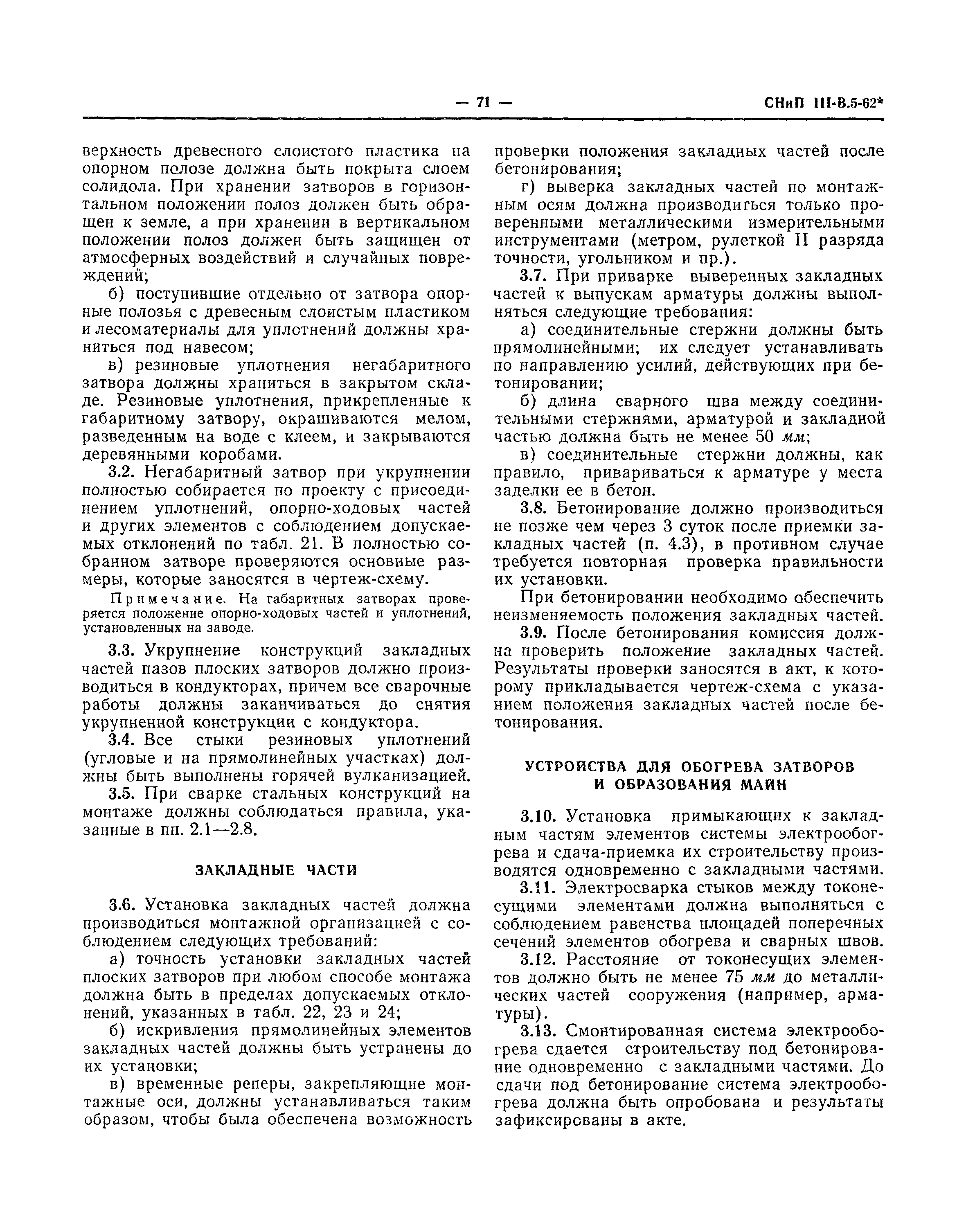 — 71 — СНиП III-В.5-62*

верхность древесного слоистого пластика на опорном полозе должна быть покрыта слоем солидола. При хранении затворов в горизонтальном положении полоз должен быть обращен к земле, а при хранении в вертикальном положении полоз должен быть защищен от атмосферных воздействий и случайных повреждений;

б) поступившие отдельно от затвора опорные полозья с древесным слоистым пластиком и лесоматериалы для уплотнений должны храниться под навесом;

в) резиновые уплотнения негабаритного затвора должны храниться в закрытом складе. Резиновые уплотнения, прикрепленные к габаритному затвору, окрашиваются мелом, разведенным на воде с клеем, и закрываются деревянными коробами.

3.2. Негабаритный затвор при укрупнении полностью собирается по проекту с присоединением уплотнений, опорно-ходовых частей и других элементов с соблюдением допускаемых отклонений по табл. 21. В полностью собранном затворе проверяются основные размеры, которые заносятся в чертеж-схему.

Примечание. На габаритных затворах проверяется положение опорно-ходовых частей и уплотнений, установленных на заводе.

3.3. Укрупнение конструкций закладных частей пазов плоских затворов должно производиться в кондукторах, причем все сварочные работы должны заканчиваться до снятия укрупненной конструкции с кондуктора.

3.4. Все стыки резиновых уплотнений (угловые и на прямолинейных участках) должны быть выполнены горячей вулканизацией.

3.5. При сварке стальных конструкций на монтаже должны соблюдаться правила, указанные в пп. 2.1—2.8.

ЗАКЛАДНЫЕ ЧАСТИ

3.6. Установка закладных частей должна производиться монтажной организацией с соблюдением следующих требований:

а) точность установки закладных частей плоских затворов при любом способе монтажа должна быть в пределах допускаемых отклонений, указанных в табл. 22, 23 и 24;

б) искривления прямолинейных элементов закладных частей должны быть устранены до их установки;

в) временные реперы, закрепляющие монтажные оси, должны устанавливаться таким образом, чтобы была обеспечена возможность проверки положения закладных частей после бетонирования;

г) выверка закладных частей по монтажным осям должна производиться только проверенными металлическими измерительными инструментами (метром, рулеткой II разряда точности, угольником и пр.).

3.7. При приварке выверенных закладных частей к выпускам арматуры должны выполняться следующие требования:

а) соединительные стержни должны быть прямолинейными; их следует устанавливать по направлению усилий, действующих при бетонировании;

б) длина сварного шва между соединительными стержнями, арматурой и закладной частью должна быть не менее 50 мм;

в) соединительные стержни должны, как правило, привариваться к арматуре у места заделки ее в бетон.

3.8. Бетонирование должно производиться не позже чем через 3 суток после приемки закладных частей (п. 4.3), в противном случае требуется повторная проверка правильности их установки.

При бетонировании необходимо обеспечить неизменяемость положения закладных частей.

3.9. После бетонирования комиссия должна проверить положение закладных частей. Результаты проверки заносятся в акт, к которому прикладывается чертеж-схема с указанием положения закладных частей после бетонирования.

УСТРОЙСТВА ДЛЯ ОБОГРЕВА ЗАТВОРОВ И ОБРАЗОВАНИЯ МАЙН

3.10. Установка примыкающих к закладным частям элементов системы электрообогрева и сдача-приемка их строительству производятся одновременно с закладными частями.

3.11. Электросварка стыков между токонесущими элементами должна выполняться с соблюдением равенства площадей поперечных сечений элементов обогрева и сварных швов.

3.12. Расстояние от токонесущих элементов должно быть не менее 75 мм до металлических частей сооружения (например, арматуры).

3.13. Смонтированная система электрообогрева сдается строительству под бетонирование одновременно с закладными частями. До сдачи под бетонирование система электрообогрева должна быть опробована и результаты зафиксированы в акте.